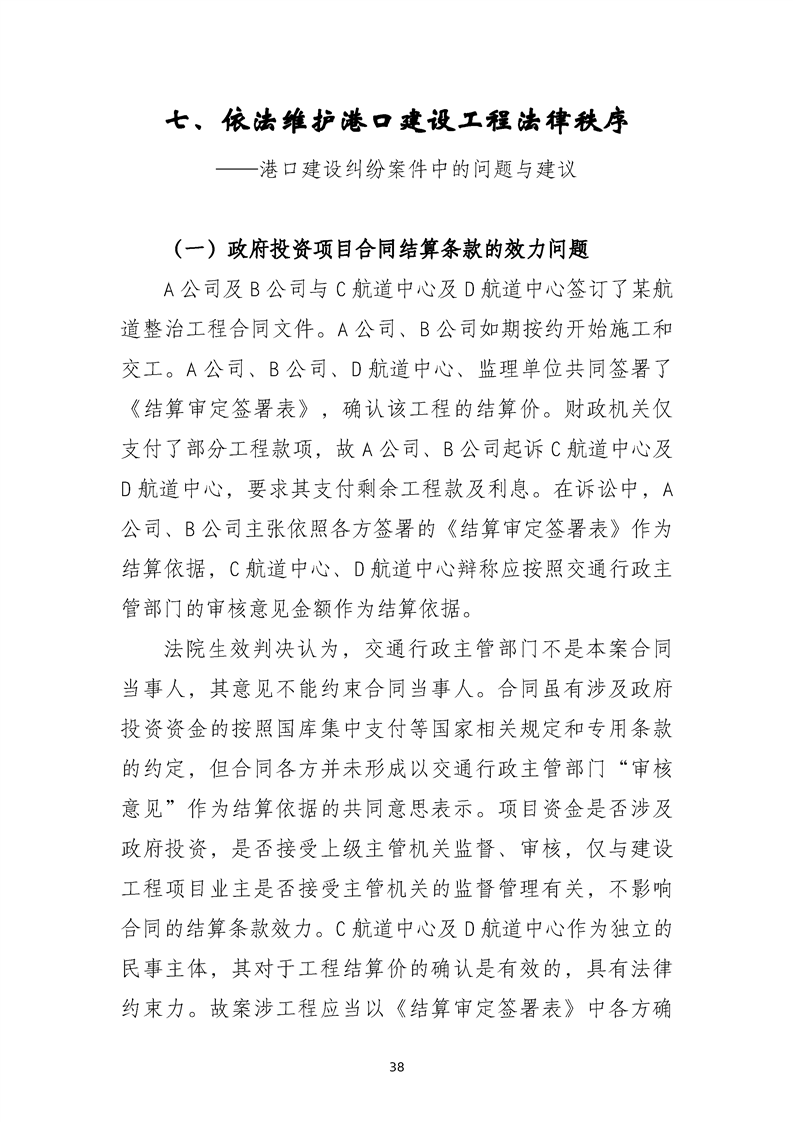 七、依法维护港口建设工程法律秩序

——港口建设纠纷案件中的问题与建议

（一）政府投资项目合同结算条款的效力问题

A公司及B公司与C航道中心及D航道中心签订了某航道整治工程合同文件。A公司、B公司如期按约开始施工和交工。A公司、B公司、D航道中心、监理单位共同签署了《结算审定签署表》，确认该工程的结算价。财政机关仅支付了部分工程款项，故A公司、B公司起诉C航道中心及D航道中心，要求其支付剩余工程款及利息。在诉讼中，A公司、B公司主张依照各方签署的《结算审定签署表》作为结算依据，C航道中心、D航道中心辩称应按照交通行政主管部门的审核意见金额作为结算依据。

法院生效判决认为，交通行政主管部门不是本案合同当事人，其意见不能约束合同当事人。合同虽有涉及政府投资资金的按照国库集中支付等国家相关规定和专用条款的约定，但合同各方并未形成以交通行政主管部门“审核意见”作为结算依据的共同意思表示。项目资金是否涉及政府投资，是否接受上级主管机关监督、审核，仅与建设工程项目业主是否接受主管机关的监督管理有关，不影响合同的结算条款效力。C航道中心及D航道中心作为独立的民事主体，其对于工程结算价的确认是有效的，具有法律约束力。故案涉工程应当以《结算审定签署表》中各方确

38